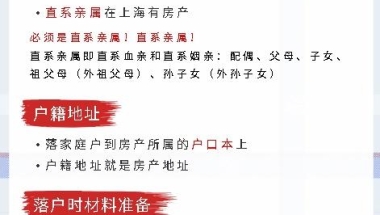 • 直系亲属在上海有房产

必须是直系亲属！直系亲属！

直系亲属即直系血亲和直系姻亲：配偶、父母、子女、祖父母（外祖父母）、孙子女（外孙子女）

户籍地址

• 落家庭户到房产所属的户口本上

• 户籍地址就是房产地址

落户时材料准备